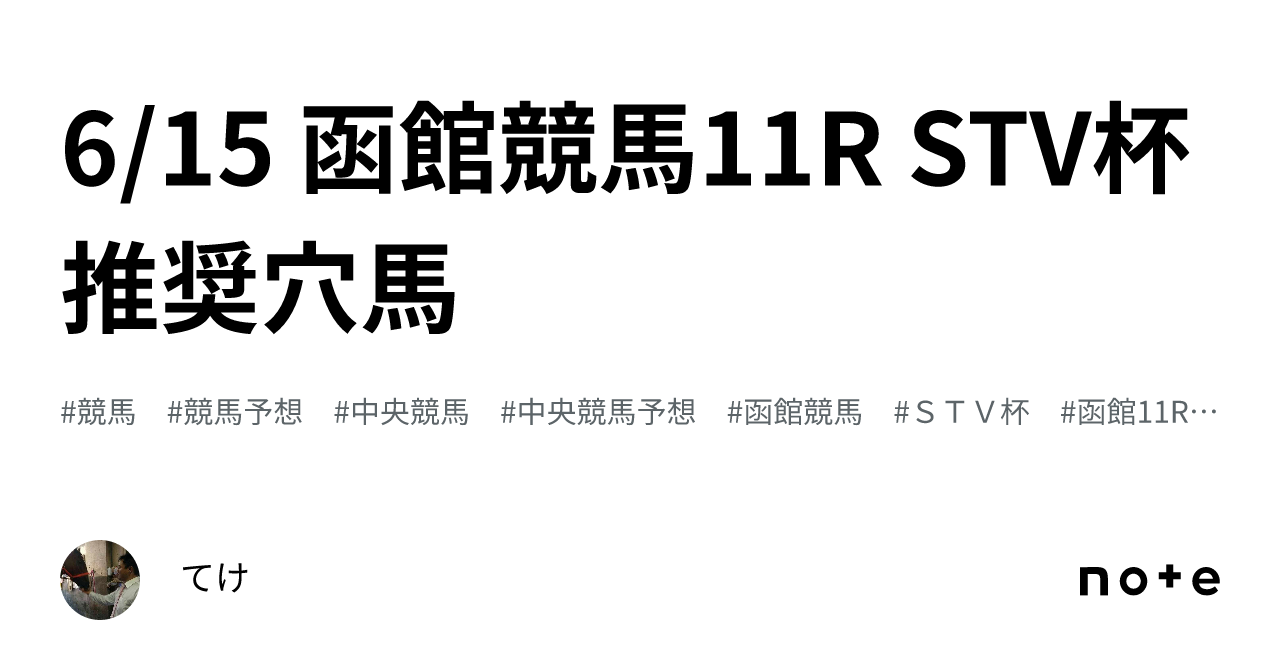 6/15 函館競馬11R STV杯 推奨穴馬

#競馬　#競馬予想　#中央競馬　#中央競馬予想　#函館競馬　#ＳＴＶ杯　#函館11R…

てけ

note